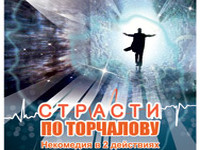 СТРАСТИ
ПО ТОРЧАЛОВУ
Некомедия в 2 действиях